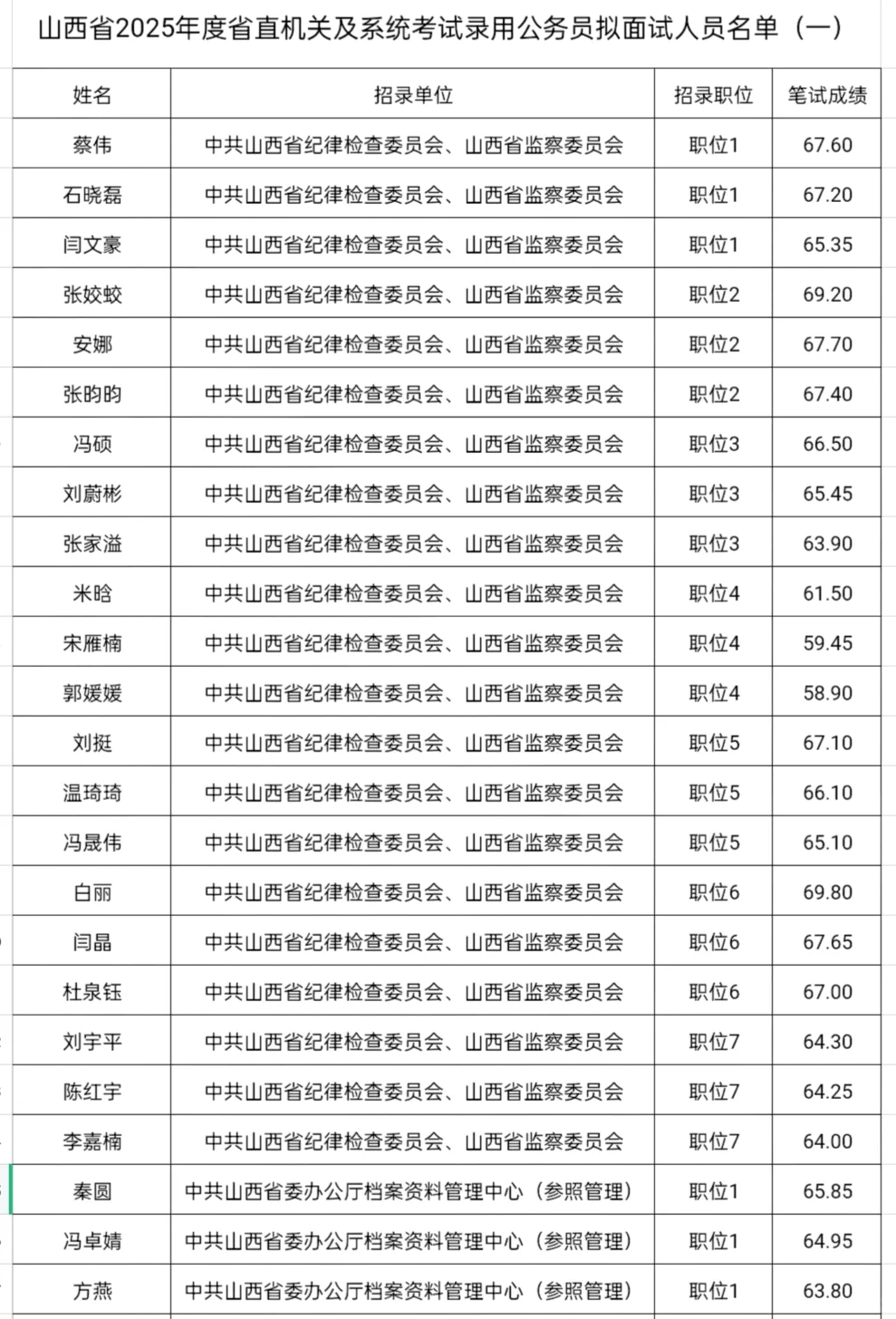 山西省2025年度省直机关及系统考试录用公务员拟面试人员名单（一）

| 姓名 | 招录单位 | 招录职位 | 笔试成绩 |
|---|---|---|---|
| 蔡伟 | 中共山西省纪律检查委员会、山西省监察委员会 | 职位1 | 67.60 |
| 石晓磊 | 中共山西省纪律检查委员会、山西省监察委员会 | 职位1 | 67.20 |
| 闫文豪 | 中共山西省纪律检查委员会、山西省监察委员会 | 职位1 | 65.35 |
| 张姣蛟 | 中共山西省纪律检查委员会、山西省监察委员会 | 职位2 | 69.20 |
| 安娜 | 中共山西省纪律检查委员会、山西省监察委员会 | 职位2 | 67.70 |
| 张昀昀 | 中共山西省纪律检查委员会、山西省监察委员会 | 职位2 | 67.40 |
| 冯硕 | 中共山西省纪律检查委员会、山西省监察委员会 | 职位3 | 66.50 |
| 刘蔚彬 | 中共山西省纪律检查委员会、山西省监察委员会 | 职位3 | 65.45 |
| 张家溢 | 中共山西省纪律检查委员会、山西省监察委员会 | 职位3 | 63.90 |
| 米晗 | 中共山西省纪律检查委员会、山西省监察委员会 | 职位4 | 61.50 |
| 宋雁楠 | 中共山西省纪律检查委员会、山西省监察委员会 | 职位4 | 59.45 |
| 郭媛媛 | 中共山西省纪律检查委员会、山西省监察委员会 | 职位4 | 58.90 |
| 刘挺 | 中共山西省纪律检查委员会、山西省监察委员会 | 职位5 | 67.10 |
| 温琦琦 | 中共山西省纪律检查委员会、山西省监察委员会 | 职位5 | 66.10 |
| 冯晟伟 | 中共山西省纪律检查委员会、山西省监察委员会 | 职位5 | 65.10 |
| 白丽 | 中共山西省纪律检查委员会、山西省监察委员会 | 职位6 | 69.80 |
| 闫晶 | 中共山西省纪律检查委员会、山西省监察委员会 | 职位6 | 67.65 |
| 杜泉钰 | 中共山西省纪律检查委员会、山西省监察委员会 | 职位6 | 67.00 |
| 刘宇平 | 中共山西省纪律检查委员会、山西省监察委员会 | 职位7 | 64.30 |
| 陈红宇 | 中共山西省纪律检查委员会、山西省监察委员会 | 职位7 | 64.25 |
| 李嘉楠 | 中共山西省纪律检查委员会、山西省监察委员会 | 职位7 | 64.00 |
| 秦圆 | 中共山西省委办公厅档案资料管理中心（参照管理） | 职位1 | 65.85 |
| 冯卓婧 | 中共山西省委办公厅档案资料管理中心（参照管理） | 职位1 | 64.95 |
| 方燕 | 中共山西省委办公厅档案资料管理中心（参照管理） | 职位1 | 63.80 |